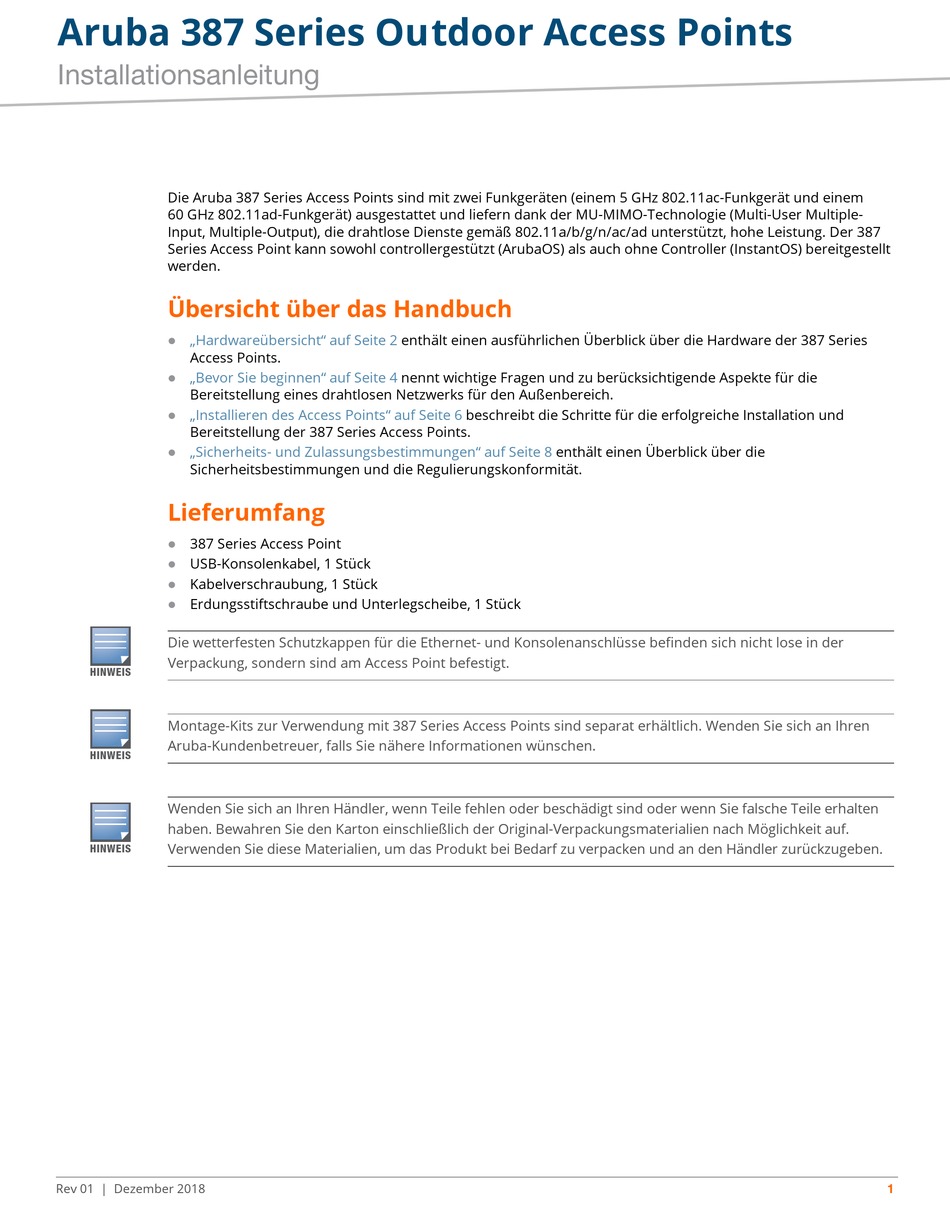 Aruba 387 Series Outdoor Access Points
Installationsanleitung

Die Aruba 387 Series Access Points sind mit zwei Funkgeräten (einem 5 GHz 802.11ac-Funkgerät und einem 60 GHz 802.11ad-Funkgerät) ausgestattet und liefern dank der MU-MIMO-Technologie (Multi-User Multiple-Input, Multiple-Output), die drahtlose Dienste gemäß 802.11a/b/g/n/ac/ad unterstützt, hohe Leistung. Der 387 Series Access Point kann sowohl controllergestützt (ArubaOS) als auch ohne Controller (InstantOS) bereitgestellt werden.

Übersicht über das Handbuch

- „Hardwareübersicht“ auf Seite 2 enthält einen ausführlichen Überblick über die Hardware der 387 Series Access Points.
- „Bevor Sie beginnen“ auf Seite 4 nennt wichtige Fragen und zu berücksichtigende Aspekte für die Bereitstellung eines drahtlosen Netzwerks für den Außenbereich.
- „Installieren des Access Points“ auf Seite 6 beschreibt die Schritte für die erfolgreiche Installation und Bereitstellung der 387 Series Access Points.
- „Sicherheits- und Zulassungsbestimmungen“ auf Seite 8 enthält einen Überblick über die Sicherheitsbestimmungen und die Regulierungskonformität.

Lieferumfang

- 387 Series Access Point
- USB-Konsolenkabel, 1 Stück
- Kabelverschraubung, 1 Stück
- Erdungsstiftschraube und Unterlegscheibe, 1 Stück

HINWEIS
Die wetterfesten Schutzkappen für die Ethernet- und Konsolenanschlüsse befinden sich nicht lose in der Verpackung, sondern sind am Access Point befestigt.

HINWEIS
Montage-Kits zur Verwendung mit 387 Series Access Points sind separat erhältlich. Wenden Sie sich an Ihren Aruba-Kundenbetreuer, falls Sie nähere Informationen wünschen.

HINWEIS
Wenden Sie sich an Ihren Händler, wenn Teile fehlen oder beschädigt sind oder wenn Sie falsche Teile erhalten haben. Bewahren Sie den Karton einschließlich der Original-Verpackungsmaterialien nach Möglichkeit auf. Verwenden Sie diese Materialien, um das Produkt bei Bedarf zu verpacken und an den Händler zurückzugeben.

Rev 01 | Dezember 2018 1